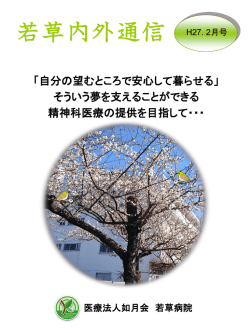 若草内外通信

H27. 2月号

「自分の望むところで安心して暮らせる」
そういう夢を支えることができる
精神科医療の提供を目指して・・・

医療法人如月会　若草病院